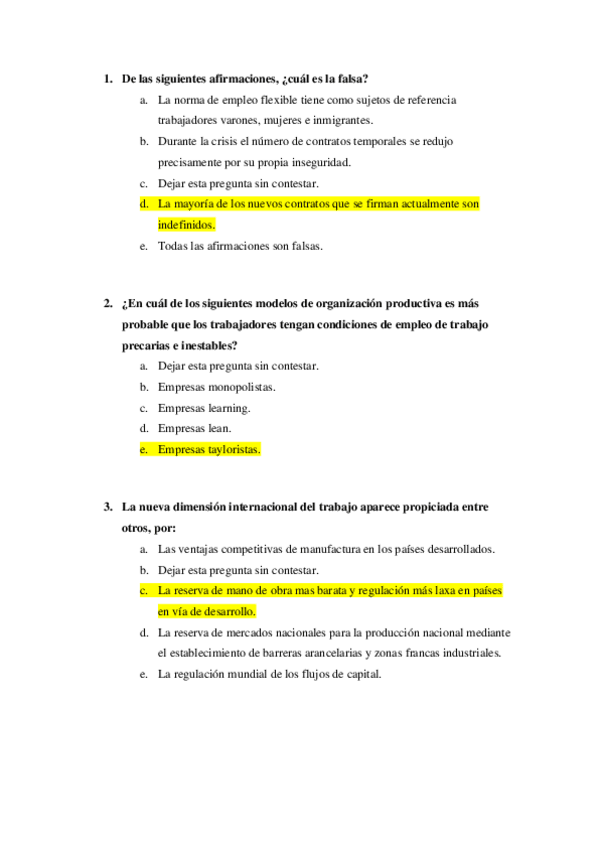 1. De las siguientes afirmaciones, ¿cuál es la falsa?

a. La norma de empleo flexible tiene como sujetos de referencia trabajadores varones, mujeres e inmigrantes.

b. Durante la crisis el número de contratos temporales se redujo precisamente por su propia inseguridad.

c. Dejar esta pregunta sin contestar.

d. La mayoría de los nuevos contratos que se firman actualmente son indefinidos.

e. Todas las afirmaciones son falsas.

2. ¿En cuál de los siguientes modelos de organización productiva es más probable que los trabajadores tengan condiciones de empleo de trabajo precarias e inestables?

a. Dejar esta pregunta sin contestar.

b. Empresas monopolistas.

c. Empresas learning.

d. Empresas lean.

e. Empresas tayloristas.

3. La nueva dimensión internacional del trabajo aparece propiciada entre otros, por:

a. Las ventajas competitivas de manufactura en los países desarrollados.

b. Dejar esta pregunta sin contestar.

c. La reserva de mano de obra mas barata y regulación más laxa en países en vía de desarrollo.

d. La reserva de mercados nacionales para la producción nacional mediante el establecimiento de barreras arancelarias y zonas francas industriales.

e. La regulación mundial de los flujos de capital.